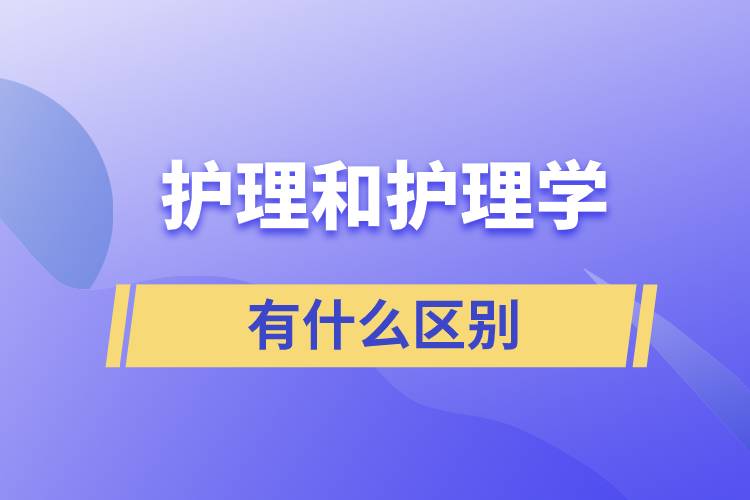 护理和护理学

有什么区别